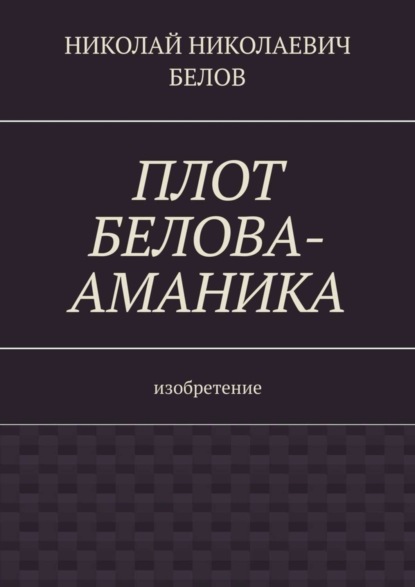 НИКОЛАЙ НИКОЛАЕВИЧ БЕЛОВ

ПЛОТ БЕЛОВА-АМАНИКА

изобретение